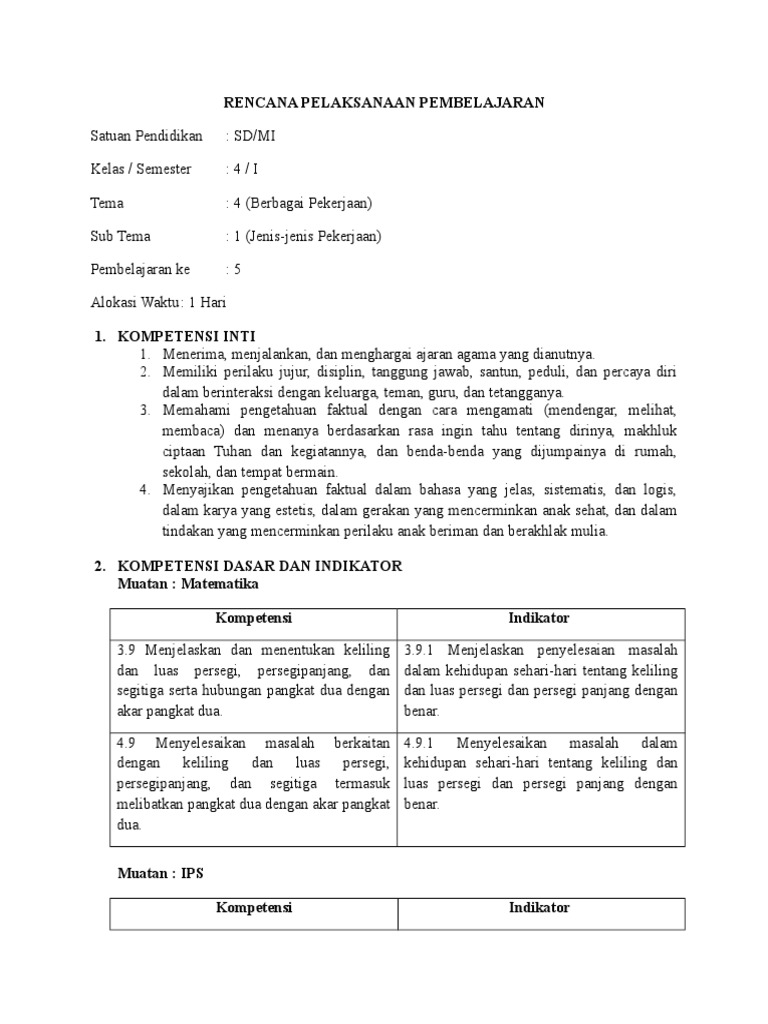 RENCANA PELAKSANAAN PEMBELAJARAN

Satuan Pendidikan : SD/MI

Kelas / Semester : 4 / I

Tema : 4 (Berbagai Pekerjaan)

Sub Tema : 1 (Jenis-jenis Pekerjaan)

Pembelajaran ke : 5

Alokasi Waktu: 1 Hari

1. KOMPETENSI INTI
1. Menerima, menjalankan, dan menghargai ajaran agama yang dianutnya.
2. Memiliki perilaku jujur, disiplin, tanggung jawab, santun, peduli, dan percaya diri dalam berinteraksi dengan keluarga, teman, guru, dan tetangganya.
3. Memahami pengetahuan faktual dengan cara mengamati (mendengar, melihat, membaca) dan menanya berdasarkan rasa ingin tahu tentang dirinya, makhluk ciptaan Tuhan dan kegiatannya, dan benda-benda yang dijumpainya di rumah, sekolah, dan tempat bermain.
4. Menyajikan pengetahuan faktual dalam bahasa yang jelas, sistematis, dan logis, dalam karya yang estetis, dalam gerakan yang mencerminkan anak sehat, dan dalam tindakan yang mencerminkan perilaku anak beriman dan berakhlak mulia.

2. KOMPETENSI DASAR DAN INDIKATOR
Muatan : Matematika

| Kompetensi | Indikator |
|---|---|
| 3.9 Menjelaskan dan menentukan keliling dan luas persegi, persegipanjang, dan segitiga serta hubungan pangkat dua dengan akar pangkat dua. | 3.9.1 Menjelaskan penyelesaian masalah dalam kehidupan sehari-hari tentang keliling dan luas persegi dan persegi panjang dengan benar. |
| 4.9 Menyelesaikan masalah berkaitan dengan keliling dan luas persegi, persegipanjang, dan segitiga termasuk melibatkan pangkat dua dengan akar pangkat dua. | 4.9.1 Menyelesaikan masalah dalam kehidupan sehari-hari tentang keliling dan luas persegi dan persegi panjang dengan benar. |

Muatan : IPS

| Kompetensi | Indikator |
|---|---|